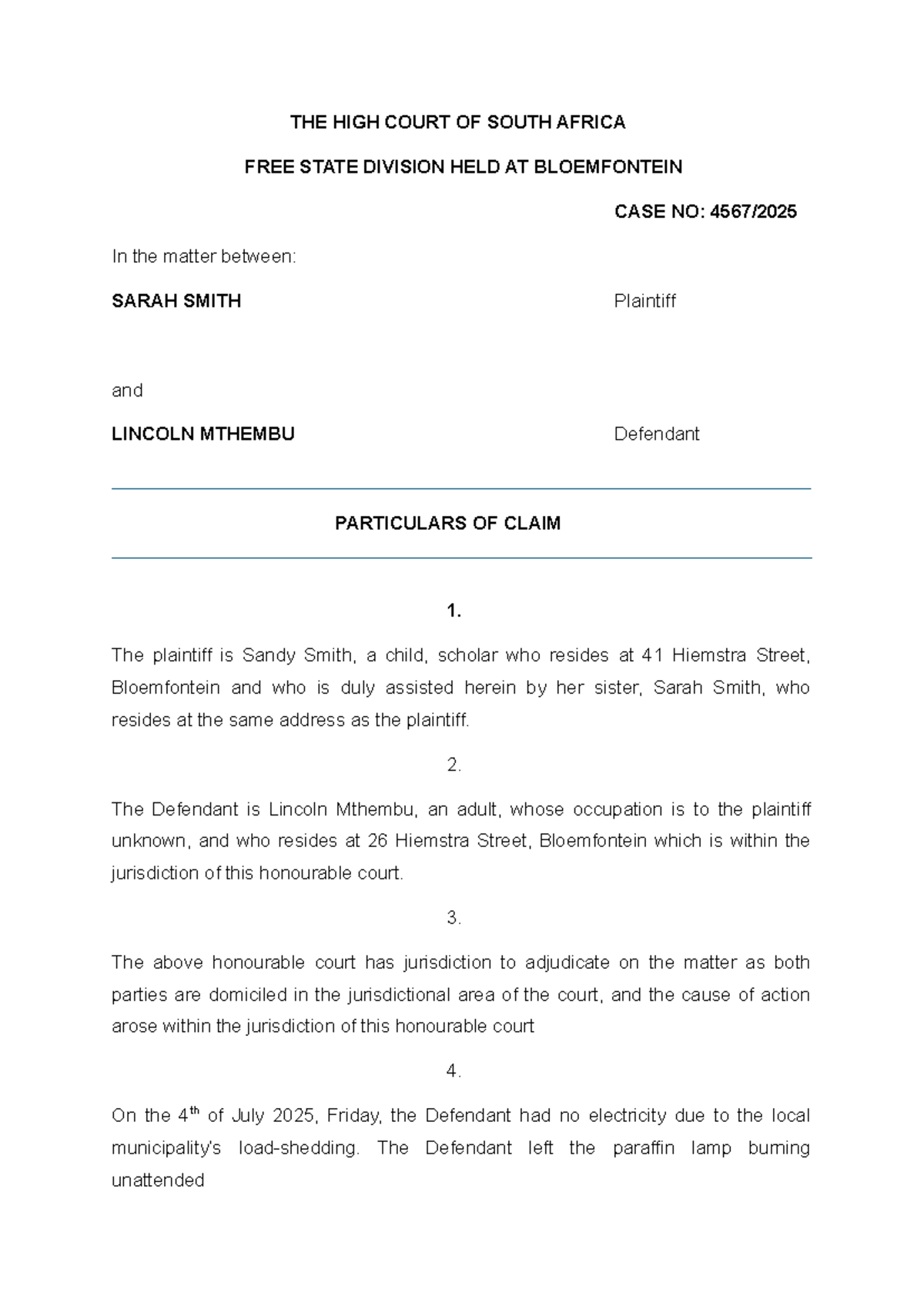 THE HIGH COURT OF SOUTH AFRICA

FREE STATE DIVISION HELD AT BLOEMFONTEIN

CASE NO: 4567/2025

In the matter between:

SARAH SMITH Plaintiff

and

LINCOLN MTHEMBU Defendant

PARTICULARS OF CLAIM

1.

The plaintiff is Sandy Smith, a child, scholar who resides at 41 Hiemstra Street, Bloemfontein and who is duly assisted herein by her sister, Sarah Smith, who resides at the same address as the plaintiff.

2.

The Defendant is Lincoln Mthembu, an adult, whose occupation is to the plaintiff unknown, and who resides at 26 Hiemstra Street, Bloemfontein which is within the jurisdiction of this honourable court.

3.

The above honourable court has jurisdiction to adjudicate on the matter as both parties are domiciled in the jurisdictional area of the court, and the cause of action arose within the jurisdiction of this honourable court

4.

On the 4$^{th}$ of July 2025, Friday, the Defendant had no electricity due to the local municipality's load-shedding. The Defendant left the paraffin lamp burning unattended